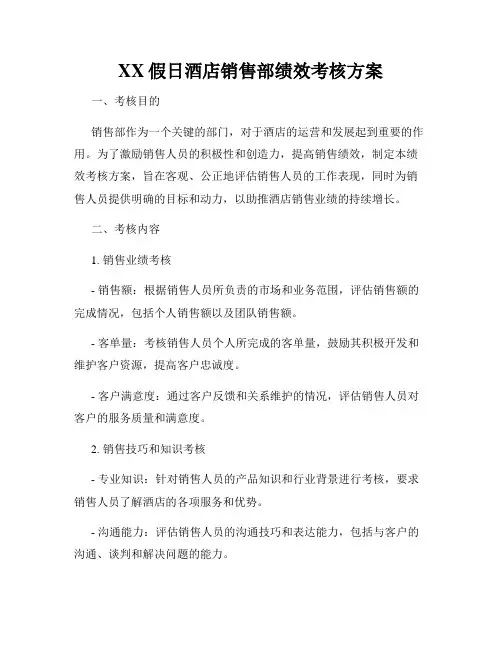 XX 假日酒店销售部绩效考核方案

一、考核目的

销售部作为一个关键的部门，对于酒店的运营和发展起到重要的作用。为了激励销售人员的积极性和创造力，提高销售绩效，制定本绩效考核方案，旨在客观、公正地评估销售人员的工作表现，同时为销售人员提供明确的目标和动力，以助推酒店销售业绩的持续增长。

二、考核内容

1. 销售业绩考核

- 销售额：根据销售人员所负责的市场和业务范围，评估销售额的完成情况，包括个人销售额以及团队销售额。

- 客单量：考核销售人员个人所完成的客单量，鼓励其积极开发和维护客户资源，提高客户忠诚度。

- 客户满意度：通过客户反馈和关系维护的情况，评估销售人员对客户的服务质量和满意度。

2. 销售技巧和知识考核

- 专业知识：针对销售人员的产品知识和行业背景进行考核，要求销售人员了解酒店的各项服务和优势。

- 沟通能力：评估销售人员的沟通技巧和表达能力，包括与客户的沟通、谈判和解决问题的能力。